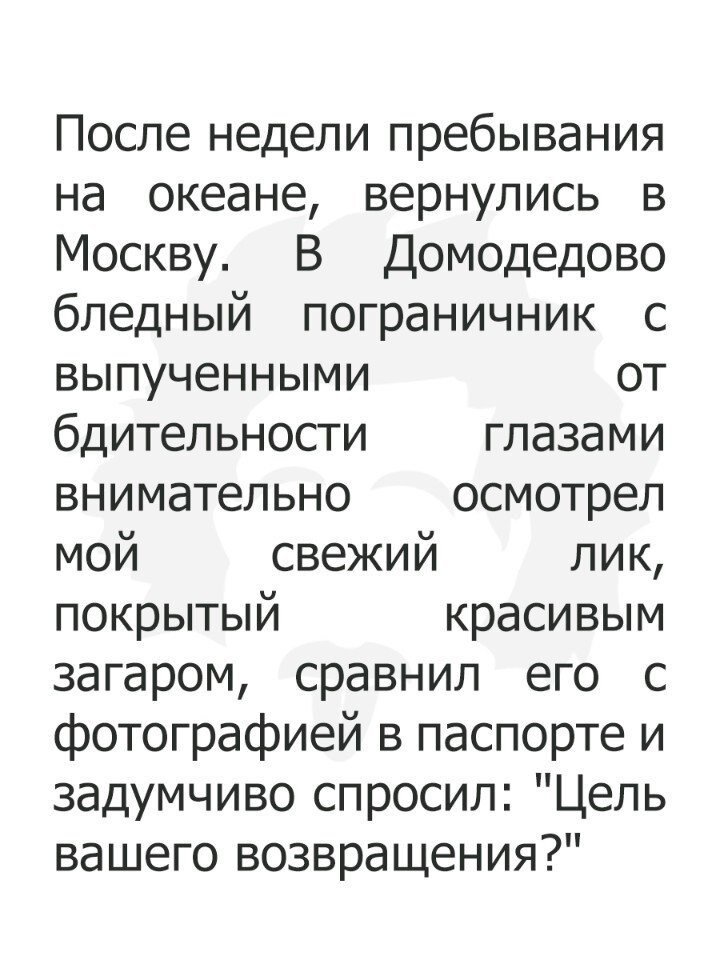 После недели пребывания на океане, вернулись в Москву. В Домодедово бледный пограничник с выпученными от бдительности глазами внимательно осмотрел мой свежий лик, покрытый красивым загаром, сравнил его с фотографией в паспорте и задумчиво спросил: "Цель вашего возвращения?"